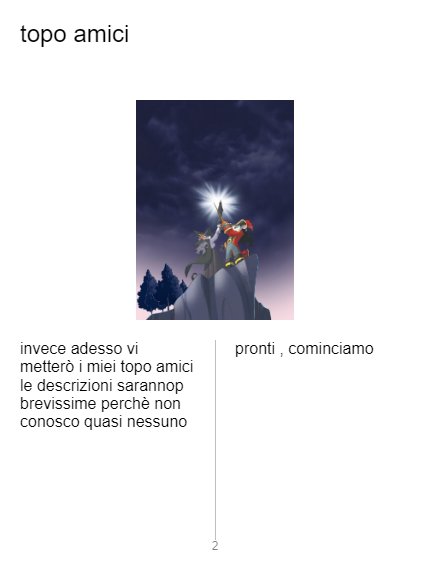 topo amici

invece adesso vi metterò i miei topo amici le descrizioni sarannop brevissime perchè non conosco quasi nessuno

pronti , cominciamo

2